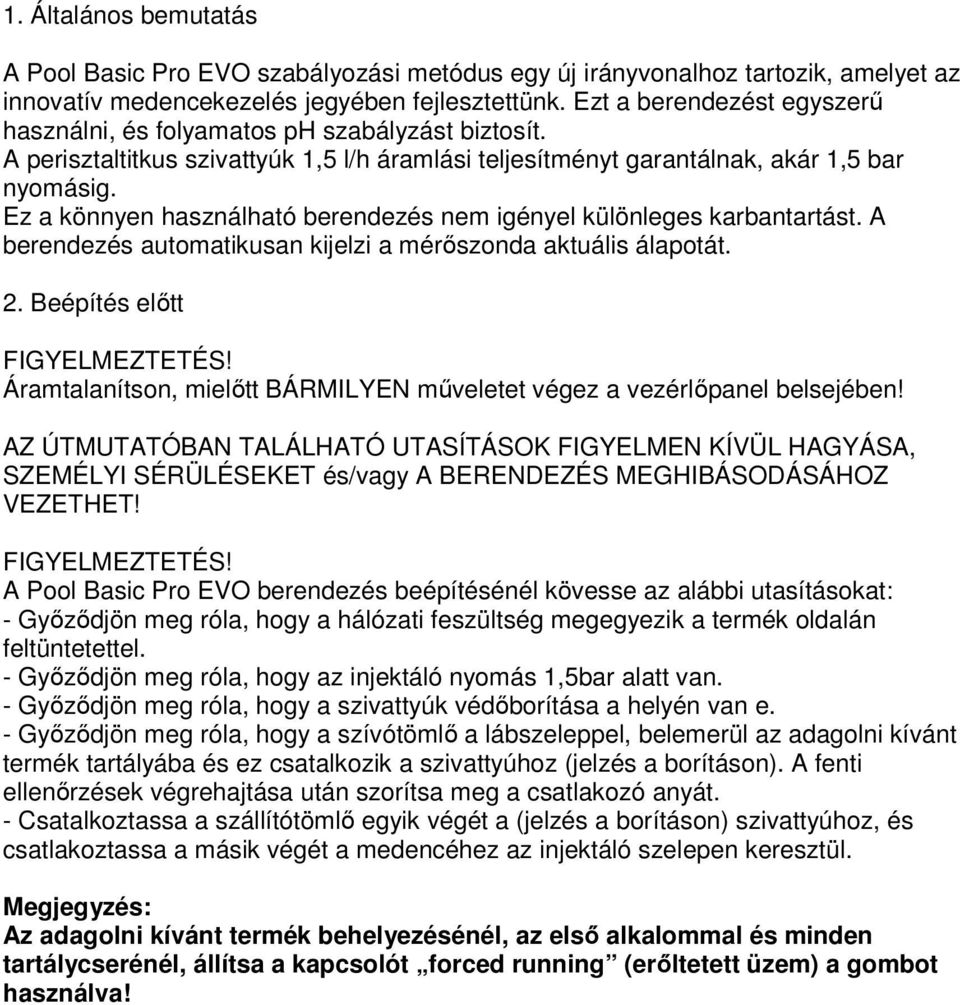 1. Általános bemutatás

A Pool Basic Pro EVO szabályozási metódus egy új irányvonalhoz tartozik, amelyet az innovatív medencekezelés jegyében fejlesztettünk. Ezt a berendezést egyszerű használni, és folyamatos ph szabályzást biztosít.
A perisztaltitkus szivattyúk 1,5 l/h áramlási teljesítményt garantálnak, akár 1,5 bar nyomásig.
Ez a könnyen használható berendezés nem igényel különleges karbantartást. A berendezés automatikusan kijelzi a mérőszonda aktuális álapotát.

2. Beépítés előtt

FIGYELMEZTETÉS!
Áramtalanítson, mielőtt BÁRMILYEN műveletet végez a vezérlőpanel belsejében!

AZ ÚTMUTATÓBAN TALÁLHATÓ UTASÍTÁSOK FIGYELMEN KÍVÜL HAGYÁSA, SZEMÉLYI SÉRÜLÉSEKET és/vagy A BERENDEZÉS MEGHIBÁSODÁSÁHOZ VEZETHET!

FIGYELMEZTETÉS!
A Pool Basic Pro EVO berendezés beépítésénél kövesse az alábbi utasításokat:
- Győződjön meg róla, hogy a hálózati feszültség megegyezik a termék oldalán feltüntetettel.
- Győződjön meg róla, hogy az injektáló nyomás 1,5bar alatt van.
- Győződjön meg róla, hogy a szivattyúk védőborítása a helyén van e.
- Győződjön meg róla, hogy a szívótömlő a lábszeleppel, belemerül az adagolni kívánt termék tartályába és ez csatalkozik a szivattyúhoz (jelzés a borításon). A fenti ellenőrzések végrehajtása után szorítsa meg a csatlakozó anyát.
- Csatalkoztassa a szállítótömlő egyik végét a (jelzés a borításon) szivattyúhoz, és csatlakoztassa a másik végét a medencéhez az injektáló szelepen keresztül.

Megjegyzés:
Az adagolni kívánt termék behelyezésénél, az első alkalommal és minden tartálycserénél, állítsa a kapcsolót „forced running” (erőltetett üzem) a gombot használva!